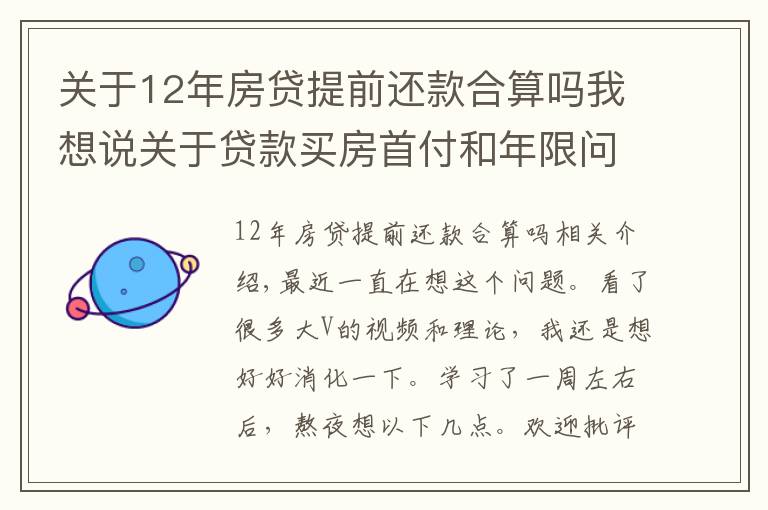 关于12年房贷提前还款合算吗我想说关于贷款买房首付和年限问

12年房贷提前还款合算吗相关介绍，最近一直在想这个问题。看了很多大V的视频和理论，我还是想好好消化一下。学习了一周左右后，熬夜想以下几点。欢迎批评